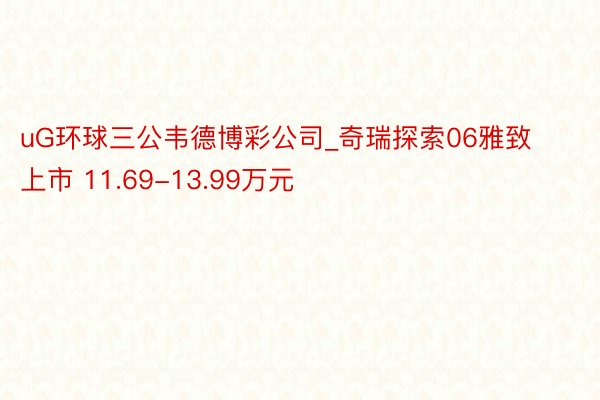 uG环球三公韦德博彩公司_奇瑞探索06雅致上市 11.69-13.99万元